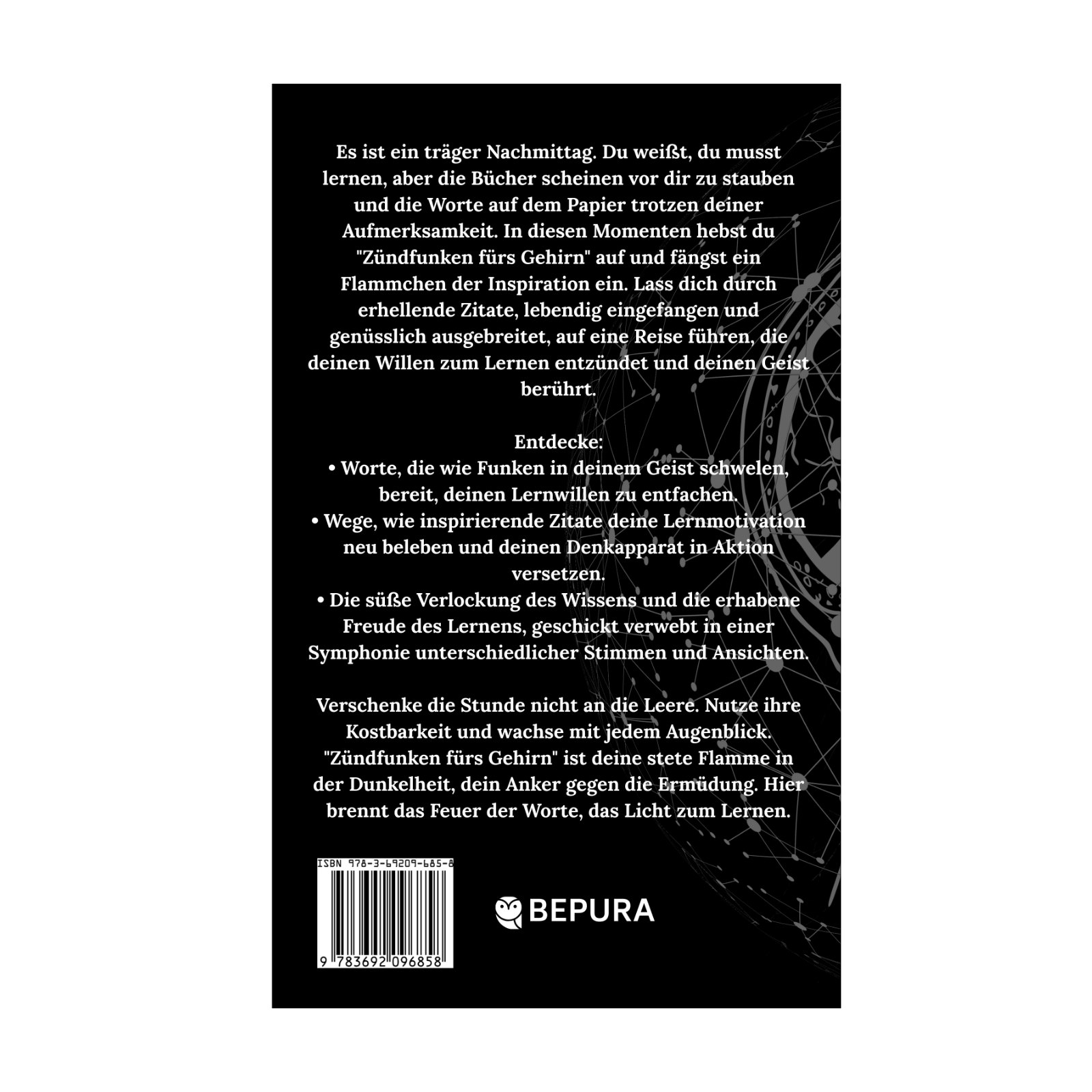 Es ist ein träger Nachmittag. Du weißt, du musst lernen, aber die Bücher scheinen vor dir zu stauben und die Worte auf dem Papier trotzen deiner Aufmerksamkeit. In diesen Momenten hebst du "Zündfunken fürs Gehirn" auf und fängst ein Flammchen der Inspiration ein. Lass dich durch erhellende Zitate, lebendig eingefangen und genüsslich ausgebreitet, auf eine Reise führen, die deinen Willen zum Lernen entzündet und deinen Geist berührt.

Entdecke:
• Worte, die wie Funken in deinem Geist schwelen, bereit, deinen Lernwillen zu entfachen.
• Wege, wie inspirierende Zitate deine Lernmotivation neu beleben und deinen Denkapparat in Aktion versetzen.
• Die süße Verlockung des Wissens und die erhabene Freude des Lernens, geschickt verwebt in einer Symphonie unterschiedlicher Stimmen und Ansichten.

Verschenke die Stunde nicht an die Leere. Nutze ihre Kostbarkeit und wachse mit jedem Augenblick. "Zündfunken fürs Gehirn" ist deine stete Flamme in der Dunkelheit, dein Anker gegen die Ermüdung. Hier brennt das Feuer der Worte, das Licht zum Lernen.

ISBN 978-3-69209-685-8

9 783692 096858

BEPURA